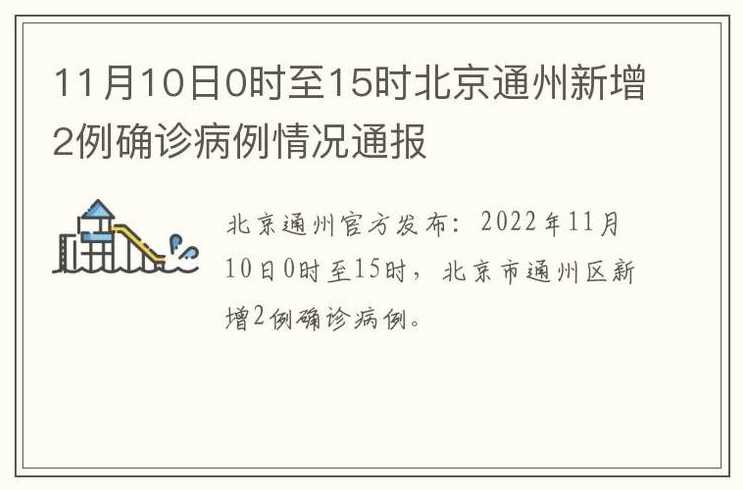 11月10日0时至15时北京通州新增2例确诊病例情况通报

北京通州官方发布：2022年11月10日0时至15时，北京市通州区新增2例确诊病例。